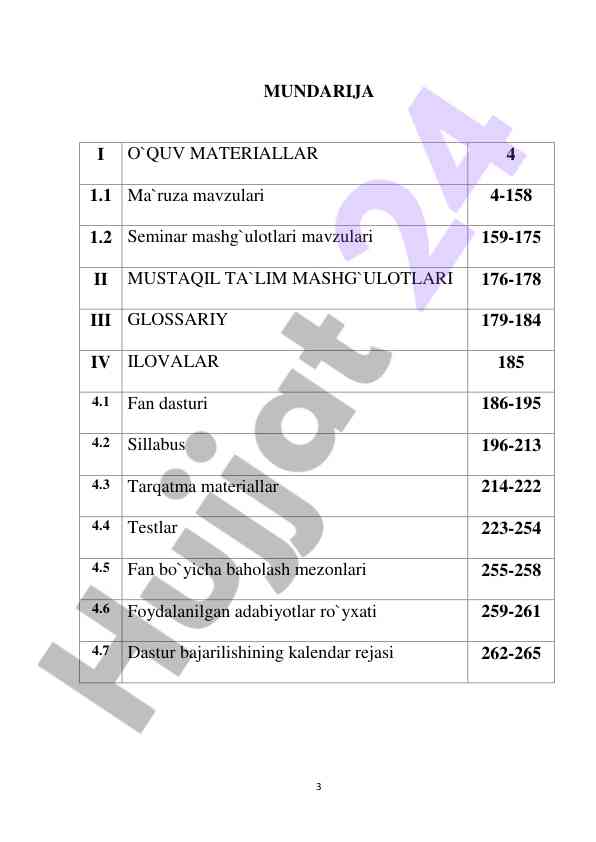 MUNDARIJA

| I | O`QUV MATERIALLAR | 4 |
|---|---|---|
| 1.1 | Ma`ruza mavzulari | 4-158 |
| 1.2 | Seminar mashg`ulotlari mavzulari | 159-175 |
| II | MUSTAQIL TA`LIM MASHG`ULOTLARI | 176-178 |
| III | GLOSSARIY | 179-184 |
| IV | ILOVALAR | 185 |
| 4.1 | Fan dasturi | 186-195 |
| 4.2 | Sillabus | 196-213 |
| 4.3 | Tarqatma materiallar | 214-222 |
| 4.4 | Testlar | 223-254 |
| 4.5 | Fan bo`yicha baholash mezonlari | 255-258 |
| 4.6 | Foydalanilgan adabiyotlar ro`yxati | 259-261 |
| 4.7 | Dastur bajarilishining kalendar rejasi | 262-265 |

Hujjat 24

3